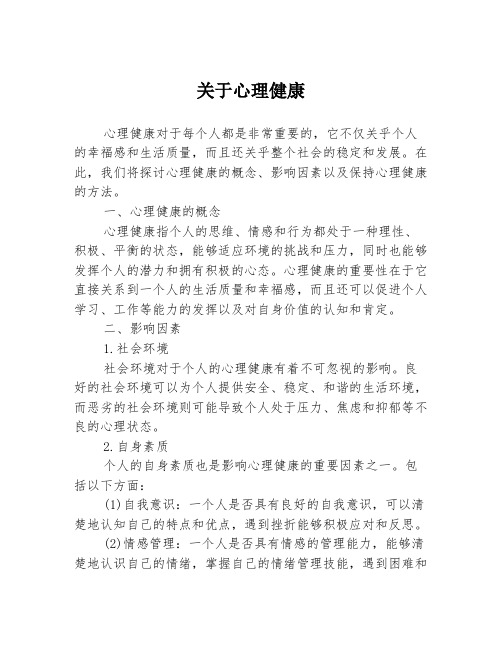 关于心理健康

心理健康对于每个人都是非常重要的，它不仅关乎个人的幸福感和生活质量，而且还关乎整个社会的稳定和发展。在此，我们将探讨心理健康的概念、影响因素以及保持心理健康的方法。

一、心理健康的概念

心理健康指个人的思维、情感和行为都处于一种理性、积极、平衡的状态，能够适应环境的挑战和压力，同时也能够发挥个人的潜力和拥有积极的心态。心理健康的重要性在于它直接关系到一个人的生活质量和幸福感，而且还可以促进个人学习、工作等能力的发挥以及对自身价值的认知和肯定。

二、影响因素

1.社会环境

社会环境对于个人的心理健康有着不可忽视的影响。良好的社会环境可以为个人提供安全、稳定、和谐的生活环境，而恶劣的社会环境则可能导致个人处于压力、焦虑和抑郁等不良的心理状态。

2.自身素质

个人的自身素质也是影响心理健康的重要因素之一。包括以下方面：

(1)自我意识：一个人是否具有良好的自我意识，可以清楚地认知自己的特点和优点，遇到挫折能够积极应对和反思。

(2)情感管理：一个人是否具有情感的管理能力，能够清楚地认识自己的情绪，掌握自己的情绪管理技能，遇到困难和